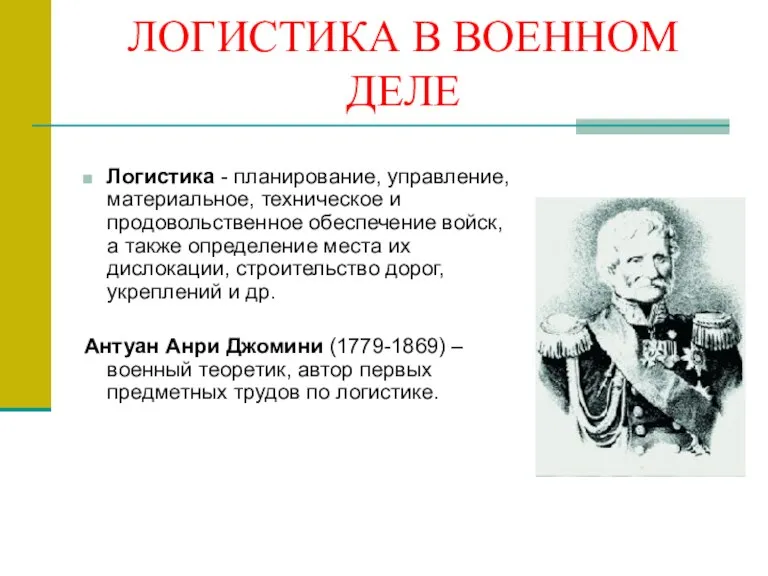 ЛОГИСТИКА В ВОЕННОМ ДЕЛЕ

Логистика - планирование, управление, материальное, техническое и продовольственное обеспечение войск, а также определение места их дислокации, строительство дорог, укреплений и др.

Антуан Анри Джомини (1779-1869) – военный теоретик, автор первых предметных трудов по логистике.